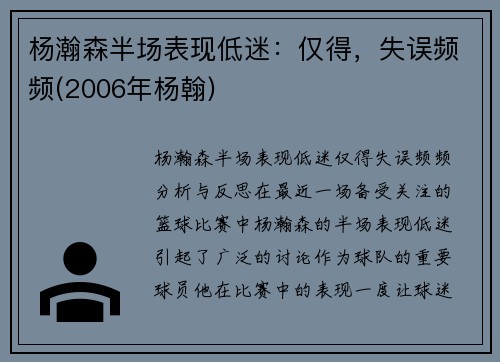 杨瀚森半场表现低迷：仅得，失误频频(2006年杨翰)

杨瀚森半场表现低迷仅得失误频频分析与反思在最近一场备受关注的篮球比赛中杨瀚森的半场表现低迷引起了广泛的讨论作为球队的重要球员他在比赛中的表现一度让球迷